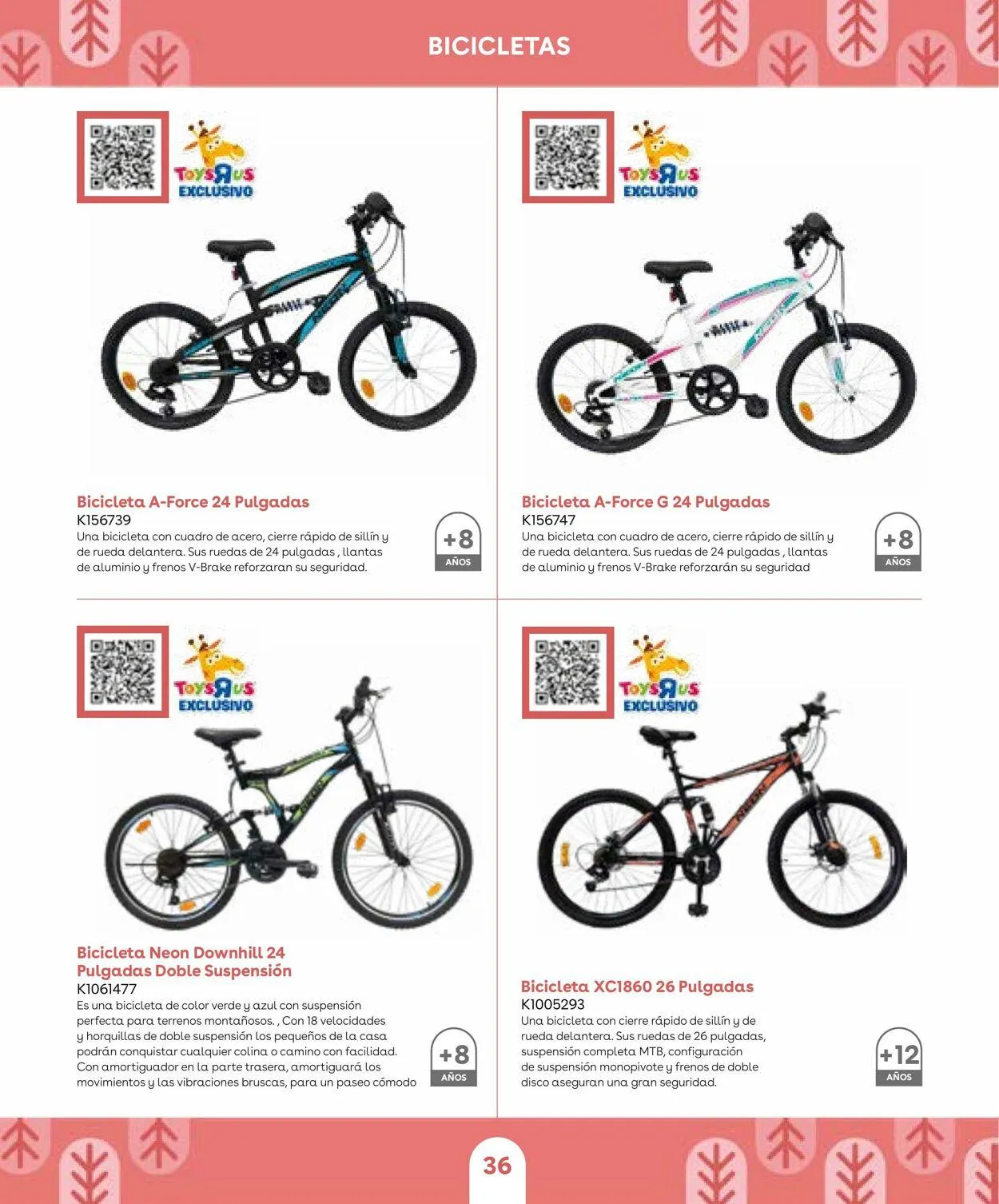 BICICLETAS

ToysRus EXCLUSIVO

Bicicleta A-Force 24 Pulgadas
K156739
Una bicicleta con cuadro de acero, cierre rápido de sillín y de rueda delantera. Sus ruedas de 24 pulgadas , llantas de aluminio y frenos V-Brake reforzaran su seguridad.

+8
AÑOS

ToysRus EXCLUSIVO

Bicicleta A-Force G 24 Pulgadas
K156747
Una bicicleta con cuadro de acero, cierre rápido de sillín y de rueda delantera. Sus ruedas de 24 pulgadas , llantas de aluminio y frenos V-Brake reforzarán su seguridad

+8
AÑOS

ToysRus EXCLUSIVO

Bicicleta Neon Downhill 24 Pulgadas Doble Suspensión
K1061477
Es una bicicleta de color verde y azul con suspensión perfecta para terrenos montañosos. , Con 18 velocidades y horquillas de doble suspensión los pequeños de la casa podrán conquistar cualquier colina o camino con facilidad. Con amortiguador en la parte trasera, amortiguará los movimientos y las vibraciones bruscas, para un paseo cómodo

+8
AÑOS

ToysRus EXCLUSIVO

Bicicleta XC1860 26 Pulgadas
K1005293
Una bicicleta con cierre rápido de sillín y de rueda delantera. Sus ruedas de 26 pulgadas, suspensión completa MTB, configuración de suspensión monopivote y frenos de doble disco aseguran una gran seguridad.

+12
AÑOS

36